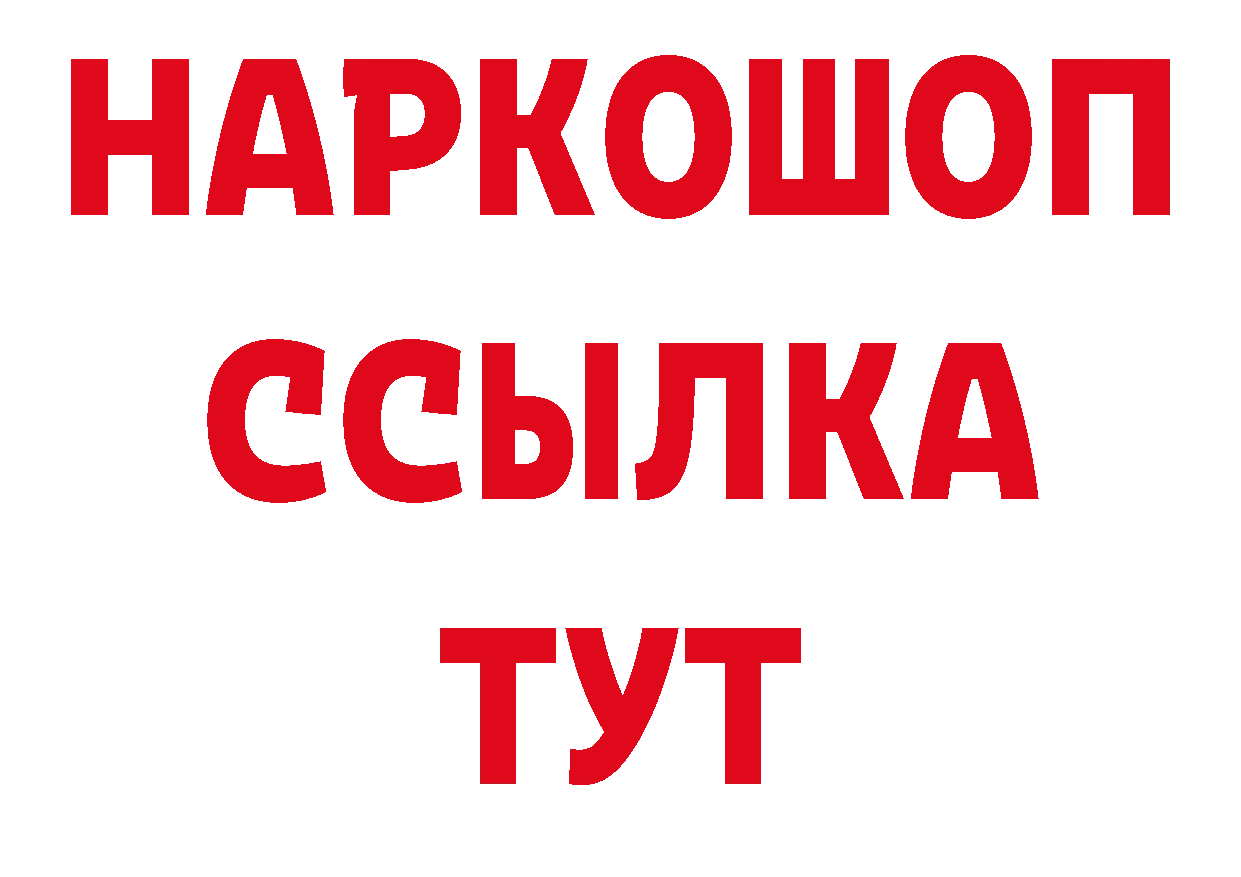 НАРКОШОП
ССЫЛКА
ТУТ